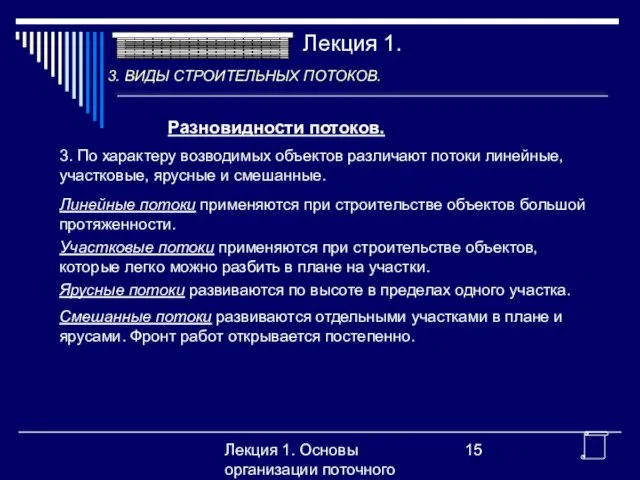 Лекция 1.

3. ВИДЫ СТРОИТЕЛЬНЫХ ПОТОКОВ.

Разновидности потоков.

3. По характеру возводимых объектов различают потоки линейные, участковые, ярусные и смешанные.

Линейные потоки применяются при строительстве объектов большой протяженности.

Участковые потоки применяются при строительстве объектов, которые легко можно разбить в плане на участки.

Ярусные потоки развиваются по высоте в пределах одного участка.

Смешанные потоки развиваются отдельными участками в плане и ярусами. Фронт работ открывается постепенно.

Лекция 1. Основы организации поточного

15